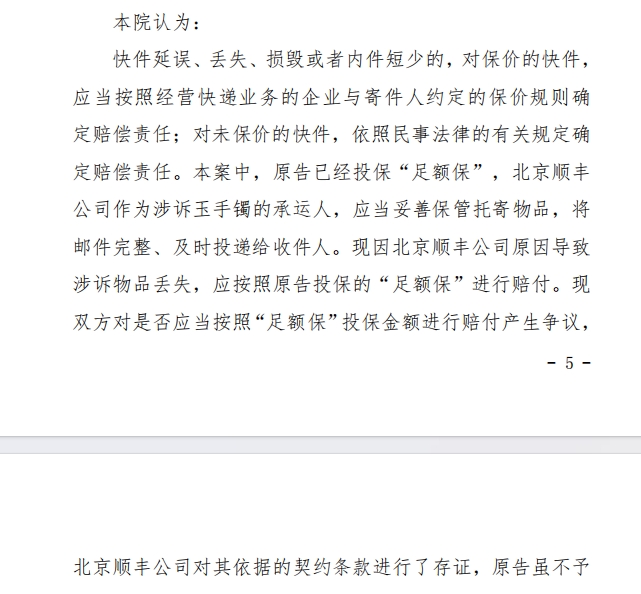 本院认为：

快件延误、丢失、损毁或者内件短少的，对保价的快件，应当按照经营快递业务的企业与寄件人约定的保价规则确定赔偿责任；对未保价的快件，依照民事法律的有关规定确定赔偿责任。本案中，原告已经投保“足额保”，北京顺丰公司作为涉诉玉手镯的承运人，应当妥善保管托寄物品，将邮件完整、及时投递给收件人。现因北京顺丰公司原因导致涉诉物品丢失，应按照原告投保的“足额保”进行赔付。现双方对是否应当按照“足额保”投保金额进行赔付产生争议，

- 5 -

北京顺丰公司对其依据的契约条款进行了存证，原告虽不予